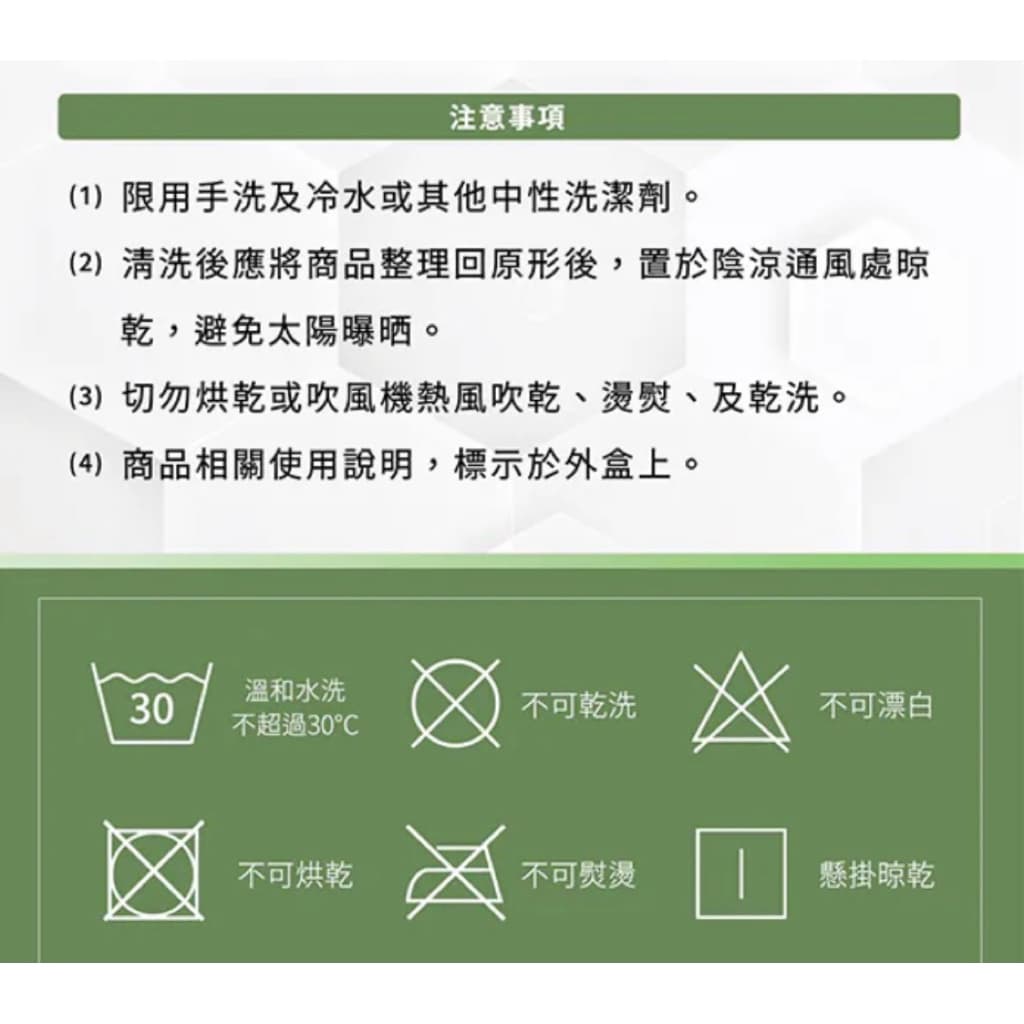 注意事項

(1) 限用手洗及冷水或其他中性洗潔劑。

(2) 清洗後應將商品整理回原形後，置於陰涼通風處晾乾，避免太陽曝晒。

(3) 切勿烘乾或吹風機熱風吹乾、燙熨、及乾洗。

(4) 商品相關使用說明，標示於外盒上。

30

溫和水洗
不超過30°C

不可乾洗

不可漂白

不可烘乾

不可熨燙

懸掛晾乾